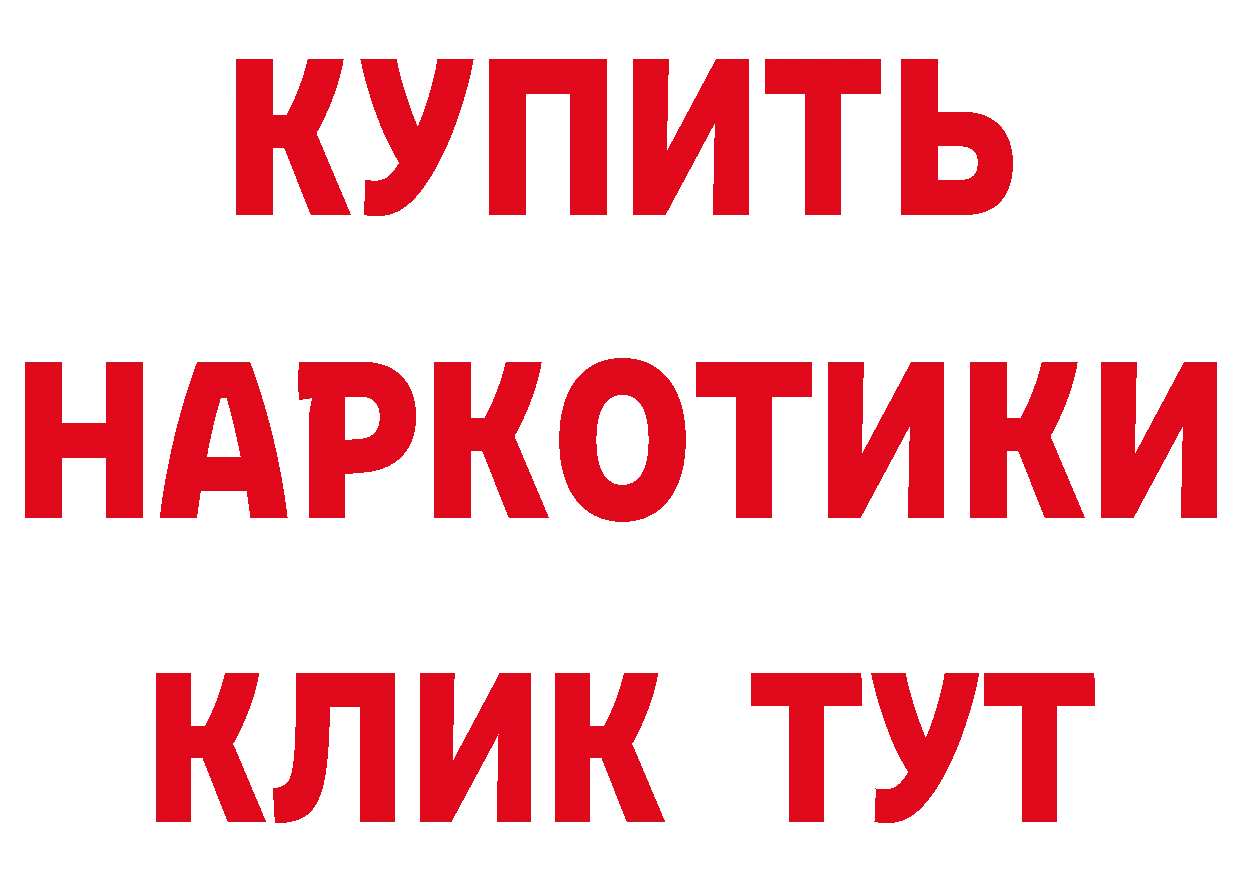 КУПИТЬ
НАРКОТИКИ
КЛИК ТУТ